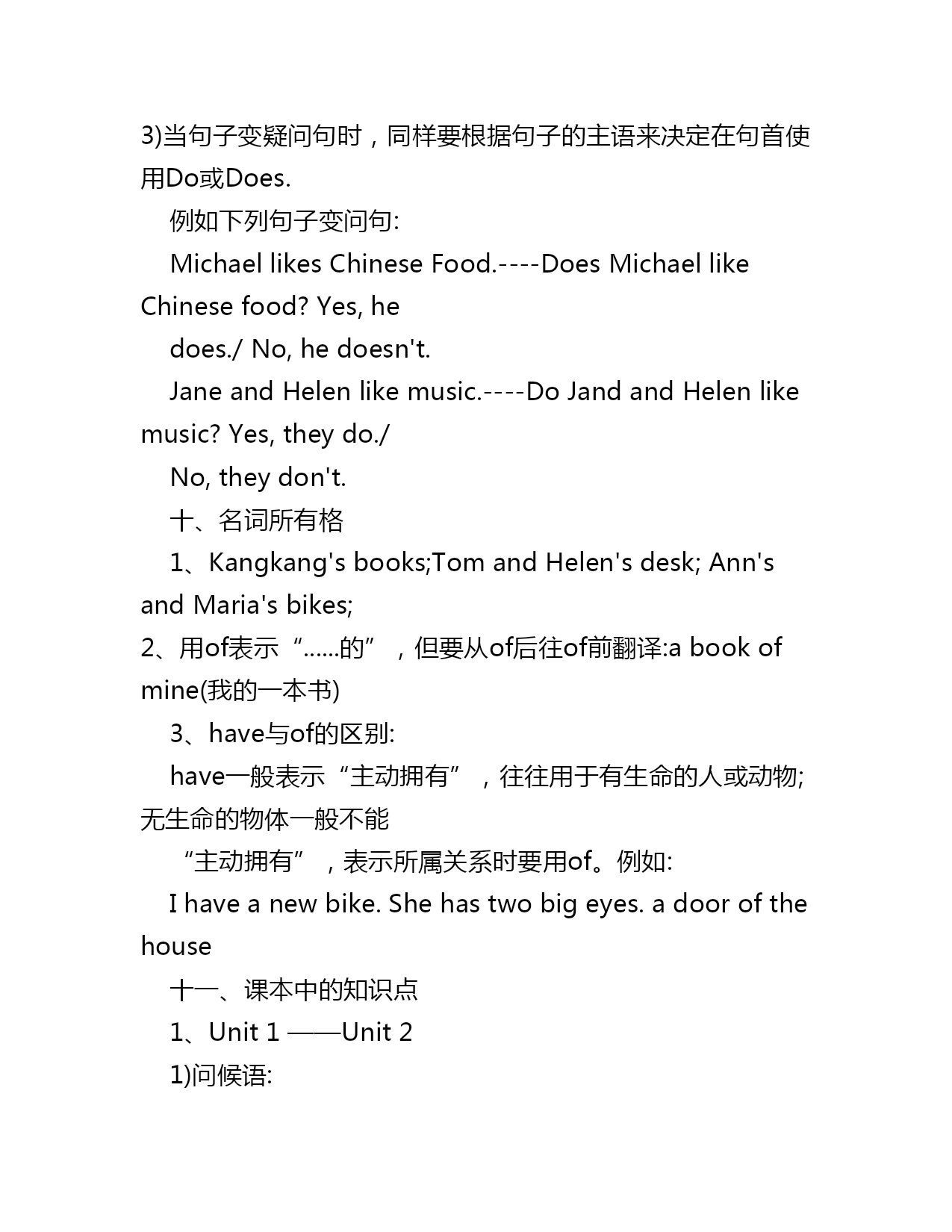 3)当句子变疑问句时，同样要根据句子的主语来决定在句首使用Do或Does.

例如下列句子变问句:

Michael likes Chinese Food.----Does Michael like Chinese food? Yes, he

does./ No, he doesn't.

Jane and Helen like music.----Do Jand and Helen like music? Yes, they do./

No, they don't.

十、名词所有格

1、Kangkang's books;Tom and Helen's desk; Ann's and Maria's bikes;

2、用of表示“......的”，但要从of后往of前翻译:a book of mine(我的一本书)

3、have与of的区别:

have一般表示“主动拥有”，往往用于有生命的人或动物;无生命的物体一般不能

“主动拥有”，表示所属关系时要用of。例如:

I have a new bike. She has two big eyes. a door of the house

十一、课本中的知识点

1、Unit 1 ——Unit 2

1)问候语: